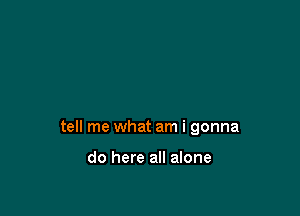 tell me what am i gonna
do here all alone